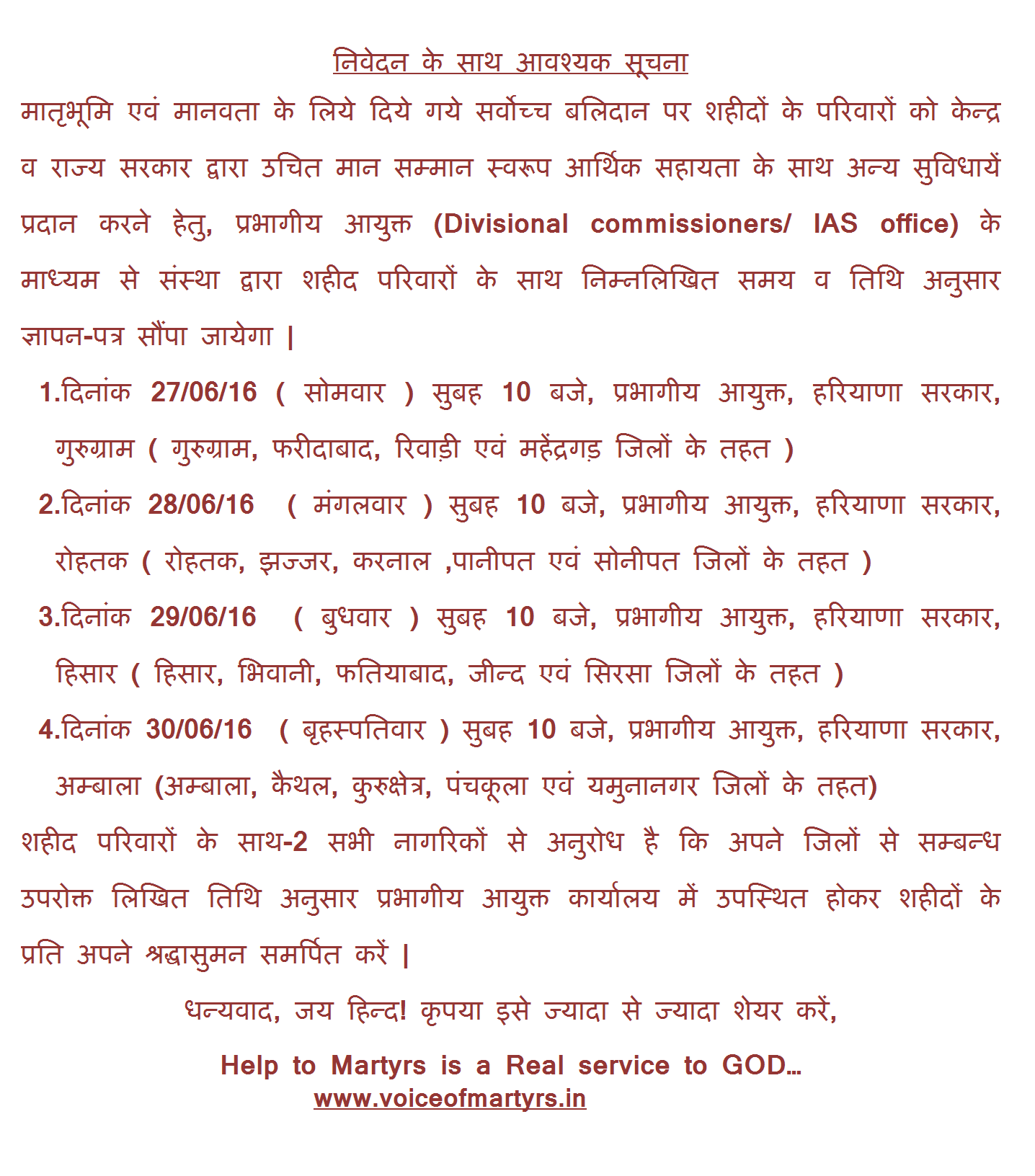 निवेदन के साथ आवश्यक सूचना

मातृभूमि एवं मानवता के लिये दिये गये सर्वोच्च बलिदान पर शहीदों के परिवारों को केन्द्र व राज्य सरकार द्वारा उचित मान सम्मान स्वरूप आर्थिक सहायता के साथ अन्य सुविधायें प्रदान करने हेतु, प्रभागीय आयुक्त (Divisional commissioners/ IAS office) के माध्यम से संस्था द्वारा शहीद परिवारों के साथ निम्नलिखित समय व तिथि अनुसार ज्ञापन-पत्र सौंपा जायेगा |

1.दिनांक 27/06/16 ( सोमवार ) सुबह 10 बजे, प्रभागीय आयुक्त, हरियाणा सरकार, गुरुग्राम ( गुरुग्राम, फरीदाबाद, रिवाड़ी एवं महेंद्रगड़ जिलों के तहत )

2.दिनांक 28/06/16 ( मंगलवार ) सुबह 10 बजे, प्रभागीय आयुक्त, हरियाणा सरकार, रोहतक ( रोहतक, झज्जर, करनाल ,पानीपत एवं सोनीपत जिलों के तहत )

3.दिनांक 29/06/16 ( बुधवार ) सुबह 10 बजे, प्रभागीय आयुक्त, हरियाणा सरकार, हिसार ( हिसार, भिवानी, फतियाबाद, जीन्द एवं सिरसा जिलों के तहत )

4.दिनांक 30/06/16 ( बृहस्पतिवार ) सुबह 10 बजे, प्रभागीय आयुक्त, हरियाणा सरकार, अम्बाला (अम्बाला, कैथल, कुरुक्षेत्र, पंचकूला एवं यमुनानगर जिलों के तहत)

शहीद परिवारों के साथ-2 सभी नागरिकों से अनुरोध है कि अपने जिलों से सम्बन्ध उपरोक्त लिखित तिथि अनुसार प्रभागीय आयुक्त कार्यालय में उपस्थित होकर शहीदों के प्रति अपने श्रद्धासुमन समर्पित करें |

धन्यवाद, जय हिन्द! कृपया इसे ज्यादा से ज्यादा शेयर करें,

Help to Martyrs is a Real service to GOD...
www.voiceofmartyrs.in